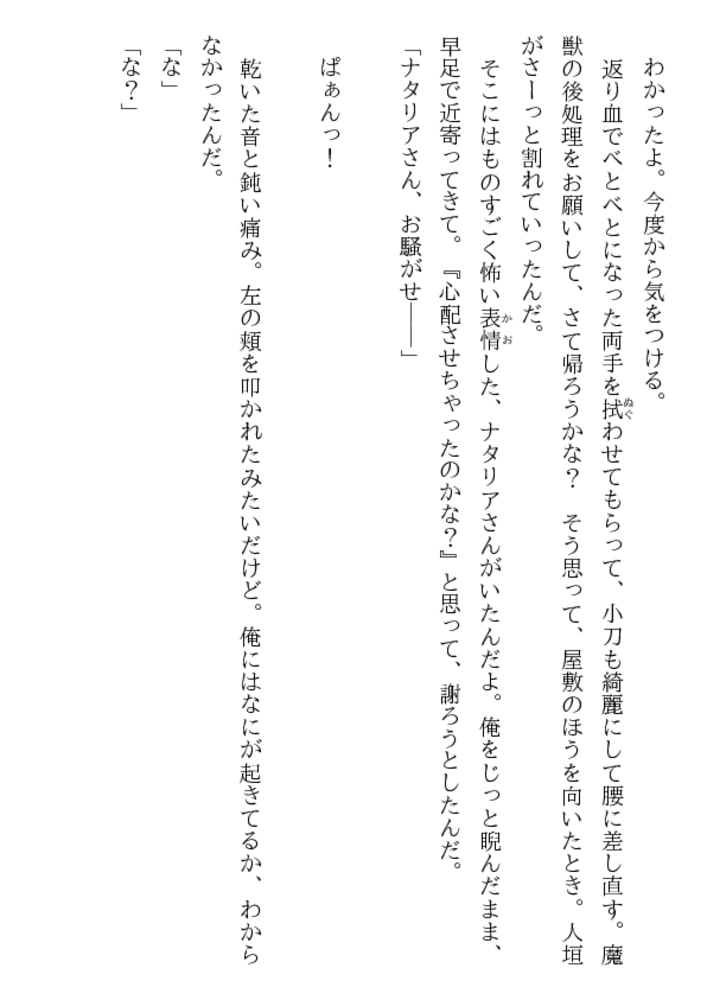 わかったよ。今度から気をつける。

返り血でべとべとになった両手を拭わせてもらって、小刀も綺麗にして腰に差し直す。魔獣の後処理をお願いして、さて帰ろうかな？　そう思って、屋敷のほうを向いたとき。人垣がさーっと割れていったんだ。

そこにはものすごく怖い表情した、ナタリアさんがいたんだよ。俺をじっと睨んだまま、早足で近寄ってきて。『心配させちゃったのかな？』と思って、謝ろうとしたんだ。

「ナタリアさん、お騒がせ――」

ぱぁんっ！

乾いた音と鈍い痛み。左の頬を叩かれたみたいだけど。俺にはなにが起きてるか、わからなかったんだ。

「な」

「な？」